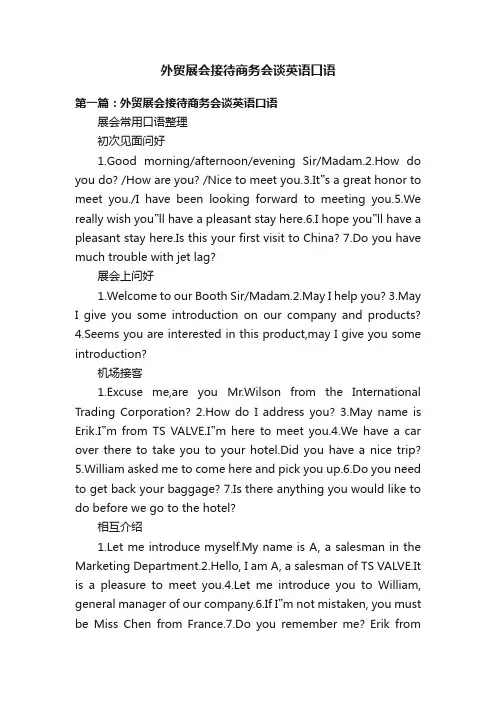 外贸展会接待商务会谈英语口语

第一篇：外贸展会接待商务会谈英语口语

展会常用口语整理

初次见面问好

1.Good morning/afternoon/evening Sir/Madam.2.How do you do? /How are you? /Nice to meet you.3.It"s a great honor to meet you./I have been looking forward to meeting you.5.We really wish you"ll have a pleasant stay here.6.I hope you"ll have a pleasant stay here.Is this your first visit to China? 7.Do you have much trouble with jet lag?

展会上问好

1.Welcome to our Booth Sir/Madam.2.May I help you? 3.May I give you some introduction on our company and products? 4.Seems you are interested in this product,may I give you some introduction?

机场接客

1.Excuse me,are you Mr.Wilson from the International Trading Corporation? 2.How do I address you? 3.May name is Erik.I"m from TS VALVE.I"m here to meet you.4.We have a car over there to take you to your hotel.Did you have a nice trip? 5.William asked me to come here and pick you up.6.Do you need to get back your baggage? 7.Is there anything you would like to do before we go to the hotel?

相互介绍

1.Let me introduce myself.My name is A, a salesman in the Marketing Department.2.Hello, I am A, a salesman of TS VALVE.It is a pleasure to meet you.4.Let me introduce you to William, general manager of our company.6.If I"m not mistaken, you must be Miss Chen from France.7.Do you remember me? Erik from